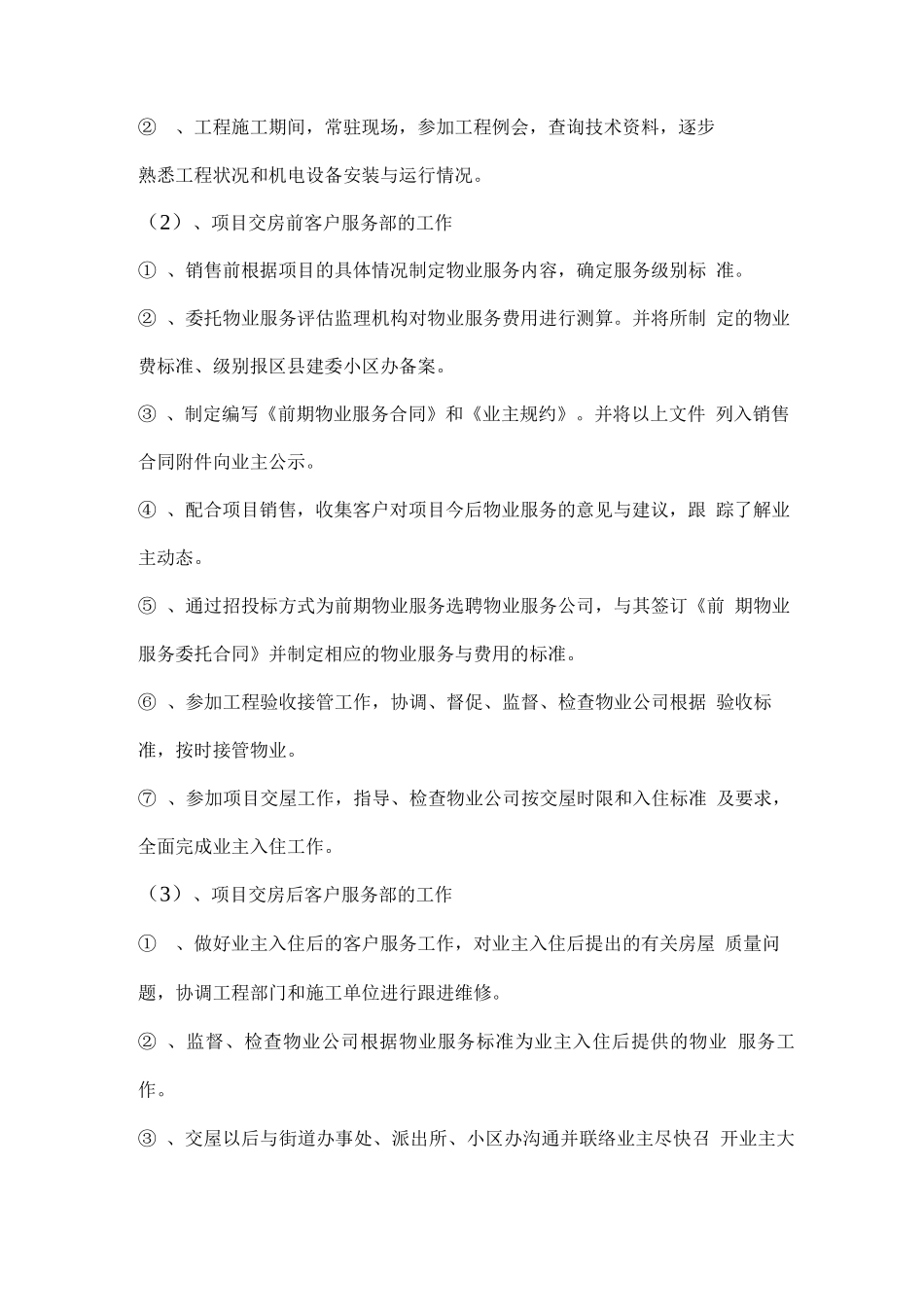 ② 、工程施工期间，常驻现场，参加工程例会，查询技术资料，逐步熟悉工程状况和机电设备安装与运行情况。

（2）、项目交房前客户服务部的工作

① 、销售前根据项目的具体情况制定物业服务内容，确定服务级别标 准。

② 、委托物业服务评估监理机构对物业服务费用进行测算。并将所制 定的物业费标准、级别报区县建委小区办备案。

③ 、制定编写《前期物业服务合同》和《业主规约》。并将以上文件 列入销售合同附件向业主公示。

④ 、配合项目销售，收集客户对项目今后物业服务的意见与建议，跟 踪了解业主动态。

⑤ 、通过招投标方式为前期物业服务选聘物业服务公司，与其签订《前 期物业服务委托合同》并制定相应的物业服务与费用的标准。

⑥ 、参加工程验收接管工作，协调、督促、监督、检查物业公司根据 验收标准，按时接管物业。

⑦ 、参加项目交屋工作，指导、检查物业公司按交屋时限和入住标准 及要求，全面完成业主入住工作。

（3）、项目交房后客户服务部的工作

① 、做好业主入住后的客户服务工作，对业主入住后提出的有关房屋 质量问题，协调工程部门和施工单位进行跟进维修。

② 、监督、检查物业公司根据物业服务标准为业主入住后提供的物业 服务工作。

③ 、交屋以后与街道办事处、派出所、小区办沟通并联络业主尽快召 开业主大